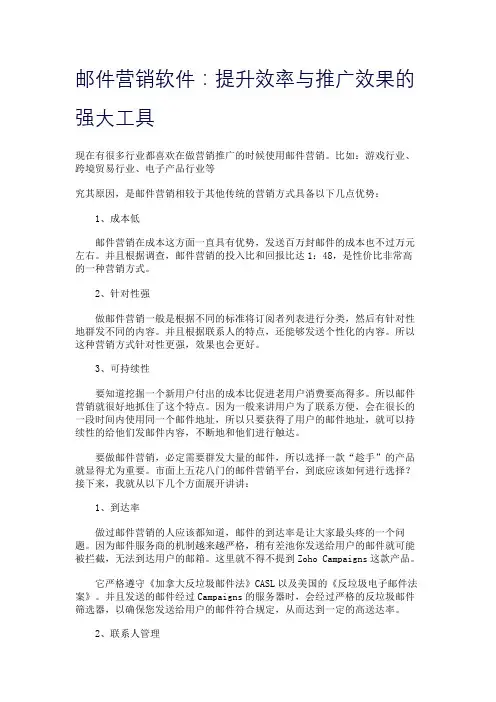 邮件营销软件：提升效率与推广效果的强大工具

现在有很多行业都喜欢在做营销推广的时候使用邮件营销。比如：游戏行业、跨境贸易行业、电子产品行业等

究其原因，是邮件营销相较于其他传统的营销方式具备以下几点优势：

1、成本低

邮件营销在成本这方面一直具有优势，发送百万封邮件的成本也不过万元左右。并且根据调查，邮件营销的投入比和回报比达 1：48，是性价比非常高的一种营销方式。

2、针对性强

做邮件营销一般是根据不同的标准将订阅者列表进行分类，然后有针对性地群发不同的内容。并且根据联系人的特点，还能够发送个性化的内容。所以这种营销方式针对性更强，效果也会更好。

3、可持续性

要知道挖掘一个新用户付出的成本比促进老用户消费要高得多。所以邮件营销就很好地抓住了这个特点。因为一般来讲用户为了联系方便，会在很长的一段时间内使用同一个邮件地址，所以只要获得了用户的邮件地址，就可以持续性的给他们发邮件内容，不断地和他们进行触达。

要做邮件营销，必定需要群发大量的邮件，所以选择一款“趁手”的产品就显得尤为重要。市面上五花八门的邮件营销平台，到底应该如何进行选择？接下来，我就从以下几个方面展开讲讲：

1、到达率

做过邮件营销的人应该都知道，邮件的到达率是让大家最头疼的一个问题。因为邮件服务商的机制越来越严格，稍有差池你发送给用户的邮件就可能被拦截，无法到达用户的邮箱。这里就不得不提到 Zoho Campaigns 这款产品。

它严格遵守《加拿大反垃圾邮件法》CASL 以及美国的《反垃圾电子邮件法案》。并且发送的邮件经过 Campaigns 的服务器时，会经过严格的反垃圾邮件筛选器，以确保您发送给用户的邮件符合规定，从而达到一定的高送达率。

2、联系人管理